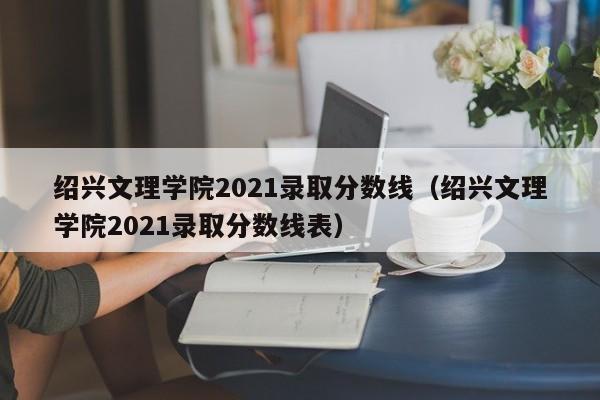 绍兴文理学院2021录取分数线（绍兴文理学院2021录取分数线表）